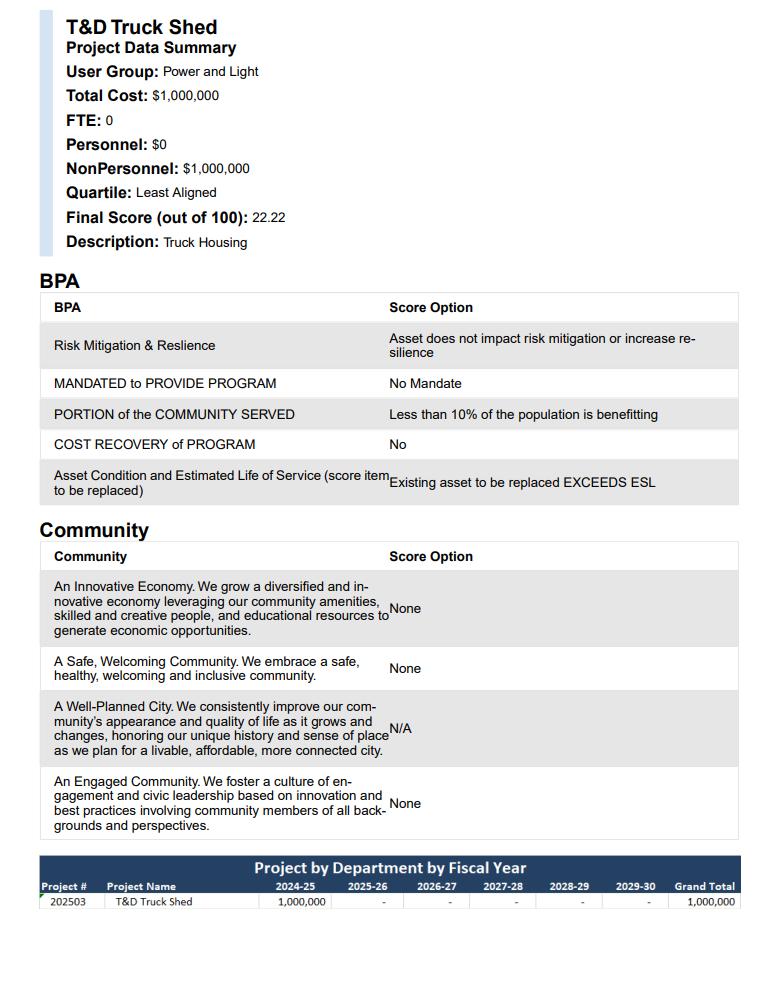 T&D Truck Shed
Project Data Summary
User Group: Power and Light
Total Cost: $1,000,000
FTE: 0
Personnel: $0
NonPersonnel: $1,000,000
Quartile: Least Aligned
Final Score (out of 100): 22.22
Description: Truck Housing

BPA

| BPA | Score Option |
|---|---|
| Risk Mitigation & Reslience | Asset does not impact risk mitigation or increase resilience |
| MANDATED to PROVIDE PROGRAM | No Mandate |
| PORTION of the COMMUNITY SERVED | Less than 10% of the population is benefitting |
| COST RECOVERY of PROGRAM | No |
| Asset Condition and Estimated Life of Service (score item to be replaced) | Existing asset to be replaced EXCEEDS ESL |

Community

| Community | Score Option |
|---|---|
| An Innovative Economy. We grow a diversified and innovative economy leveraging our community amenities, skilled and creative people, and educational resources to generate economic opportunities. | None |
| A Safe, Welcoming Community. We embrace a safe, healthy, welcoming and inclusive community. | None |
| A Well-Planned City. We consistently improve our community's appearance and quality of life as it grows and changes, honoring our unique history and sense of place as we plan for a livable, affordable, more connected city. | N/A |
| An Engaged Community. We foster a culture of engagement and civic leadership based on innovation and best practices involving community members of all backgrounds and perspectives. | None |

Project by Department by Fiscal Year

| Project # | Project Name | 2024-25 | 2025-26 | 2026-27 | 2027-28 | 2028-29 | 2029-30 | Grand Total |
|---|---|---|---|---|---|---|---|---|
| 202503 | T&D Truck Shed | 1,000,000 | - | - | - | - | - | 1,000,000 |